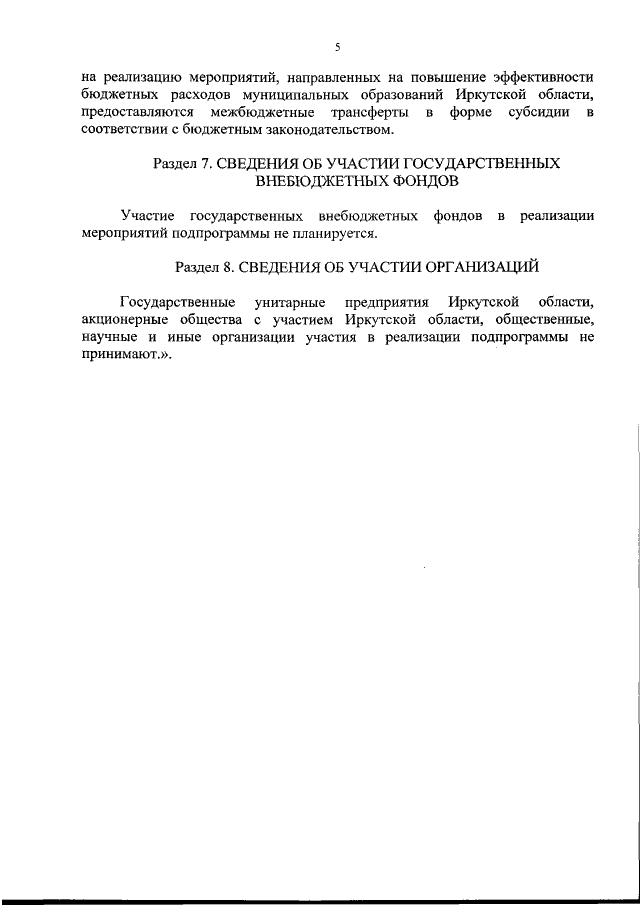 5

на реализацию мероприятий, направленных на повышение эффективности бюджетных расходов муниципальных образований Иркутской области, предоставляются межбюджетные трансферты в форме субсидии в соответствии с бюджетным законодательством.

Раздел 7. СВЕДЕНИЯ ОБ УЧАСТИИ ГОСУДАРСТВЕННЫХ ВНЕБЮДЖЕТНЫХ ФОНДОВ

Участие государственных внебюджетных фондов в реализации мероприятий подпрограммы не планируется.

Раздел 8. СВЕДЕНИЯ ОБ УЧАСТИИ ОРГАНИЗАЦИЙ

Государственные унитарные предприятия Иркутской области, акционерные общества с участием Иркутской области, общественные, научные и иные организации участия в реализации подпрограммы не принимают.».